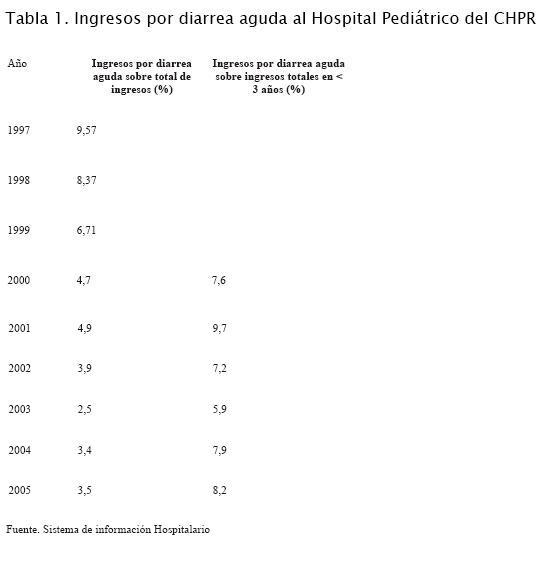 Tabla 1. Ingresos por diarrea aguda al Hospital Pediátrico del CHPR

| Año | Ingresos por diarrea aguda sobre total de ingresos (%) | Ingresos por diarrea aguda sobre ingresos totales en < 3 años (%) |
|---|---|---|
| 1997 | 9,57 | |
| 1998 | 8,37 | |
| 1999 | 6,71 | |
| 2000 | 4,7 | 7,6 |
| 2001 | 4,9 | 9,7 |
| 2002 | 3,9 | 7,2 |
| 2003 | 2,5 | 5,9 |
| 2004 | 3,4 | 7,9 |
| 2005 | 3,5 | 8,2 |

Fuente. Sistema de información Hospitalario